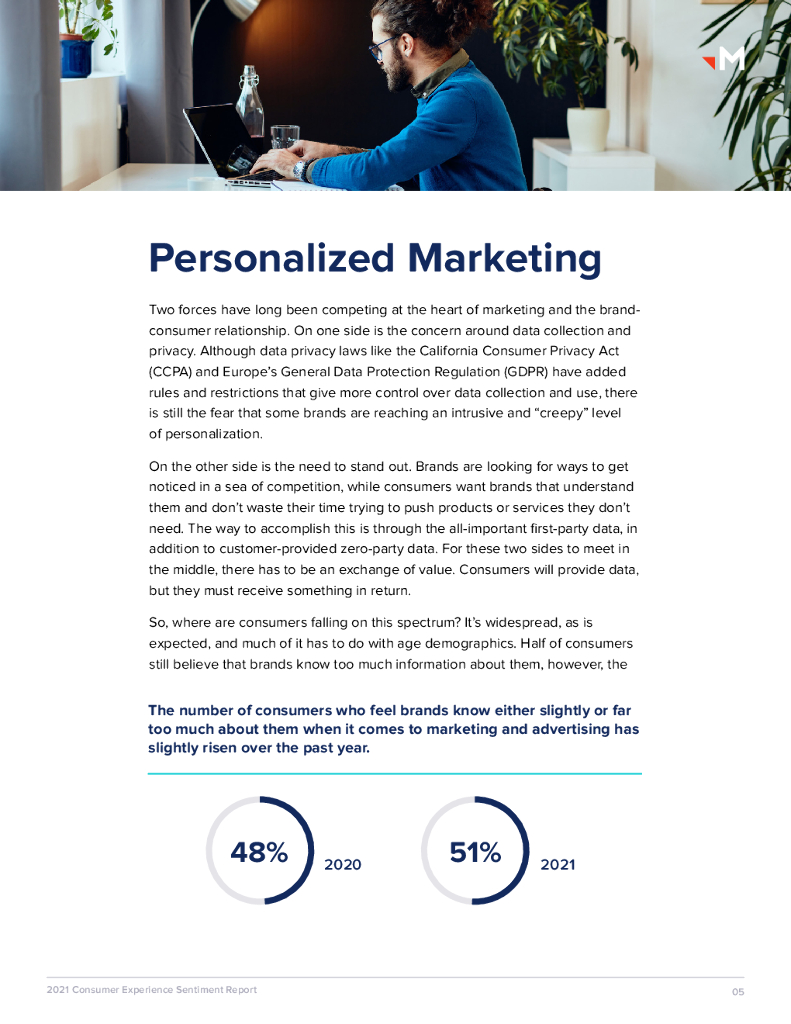 Personalized Marketing

Two forces have long been competing at the heart of marketing and the brand-consumer relationship. On one side is the concern around data collection and privacy. Although data privacy laws like the California Consumer Privacy Act (CCPA) and Europe's General Data Protection Regulation (GDPR) have added rules and restrictions that give more control over data collection and use, there is still the fear that some brands are reaching an intrusive and "creepy" level of personalization.

On the other side is the need to stand out. Brands are looking for ways to get noticed in a sea of competition, while consumers want brands that understand them and don't waste their time trying to push products or services they don't need. The way to accomplish this is through the all-important first-party data, in addition to customer-provided zero-party data. For these two sides to meet in the middle, there has to be an exchange of value. Consumers will provide data, but they must receive something in return.

So, where are consumers falling on this spectrum? It's widespread, as is expected, and much of it has to do with age demographics. Half of consumers still believe that brands know too much information about them, however, the

The number of consumers who feel brands know either slightly or far too much about them when it comes to marketing and advertising has slightly risen over the past year.

48% 2020

51% 2021

2021 Consumer Experience Sentiment Report 05